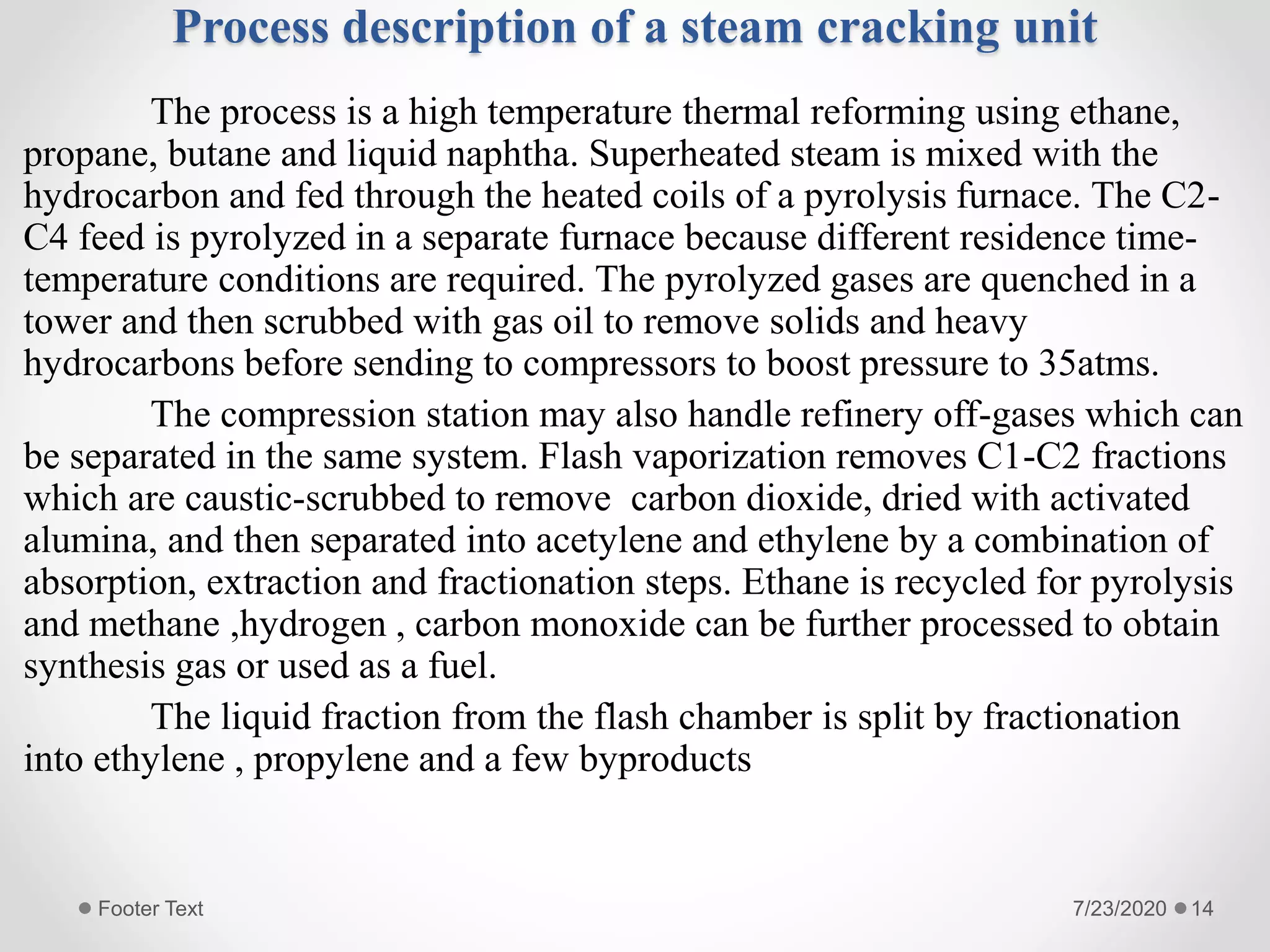 Process description of a steam cracking unit

The process is a high temperature thermal reforming using ethane, propane, butane and liquid naphtha. Superheated steam is mixed with the hydrocarbon and fed through the heated coils of a pyrolysis furnace. The C2-C4 feed is pyrolyzed in a separate furnace because different residence time-temperature conditions are required. The pyrolyzed gases are quenched in a tower and then scrubbed with gas oil to remove solids and heavy hydrocarbons before sending to compressors to boost pressure to 35atms.

The compression station may also handle refinery off-gases which can be separated in the same system. Flash vaporization removes C1-C2 fractions which are caustic-scrubbed to remove carbon dioxide, dried with activated alumina, and then separated into acetylene and ethylene by a combination of absorption, extraction and fractionation steps. Ethane is recycled for pyrolysis and methane ,hydrogen , carbon monoxide can be further processed to obtain synthesis gas or used as a fuel.

The liquid fraction from the flash chamber is split by fractionation into ethylene , propylene and a few byproducts

Footer Text

7/23/2020 14